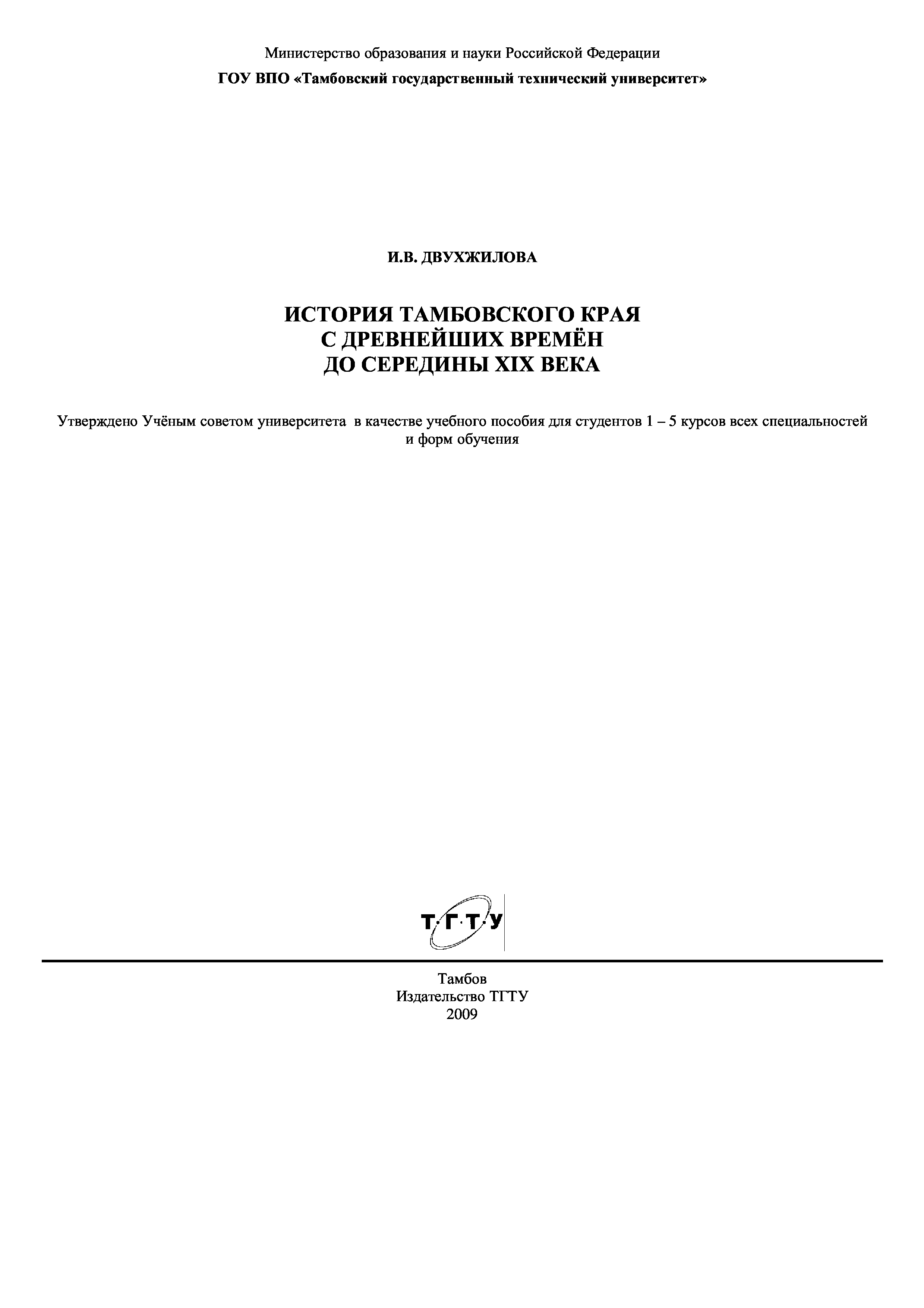 Министерство образования и науки Российской Федерации

ГОУ ВПО «Тамбовский государственный технический университет»

И.В. ДВУХЖИЛОВА

ИСТОРИЯ ТАМБОВСКОГО КРАЯ
С ДРЕВНЕЙШИХ ВРЕМЁН
ДО СЕРЕДИНЫ XIX ВЕКА

Утверждено Учёным советом университета в качестве учебного пособия для студентов 1 – 5 курсов всех специальностей и форм обучения

Т·Г·Т·У

Тамбов
Издательство ТГТУ
2009